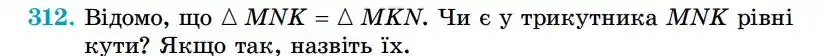 312. Відомо, що $\triangle MNK = \triangle MKN$. Чи є у трикутника $MNK$ рівні кути? Якщо так, назвіть їх.